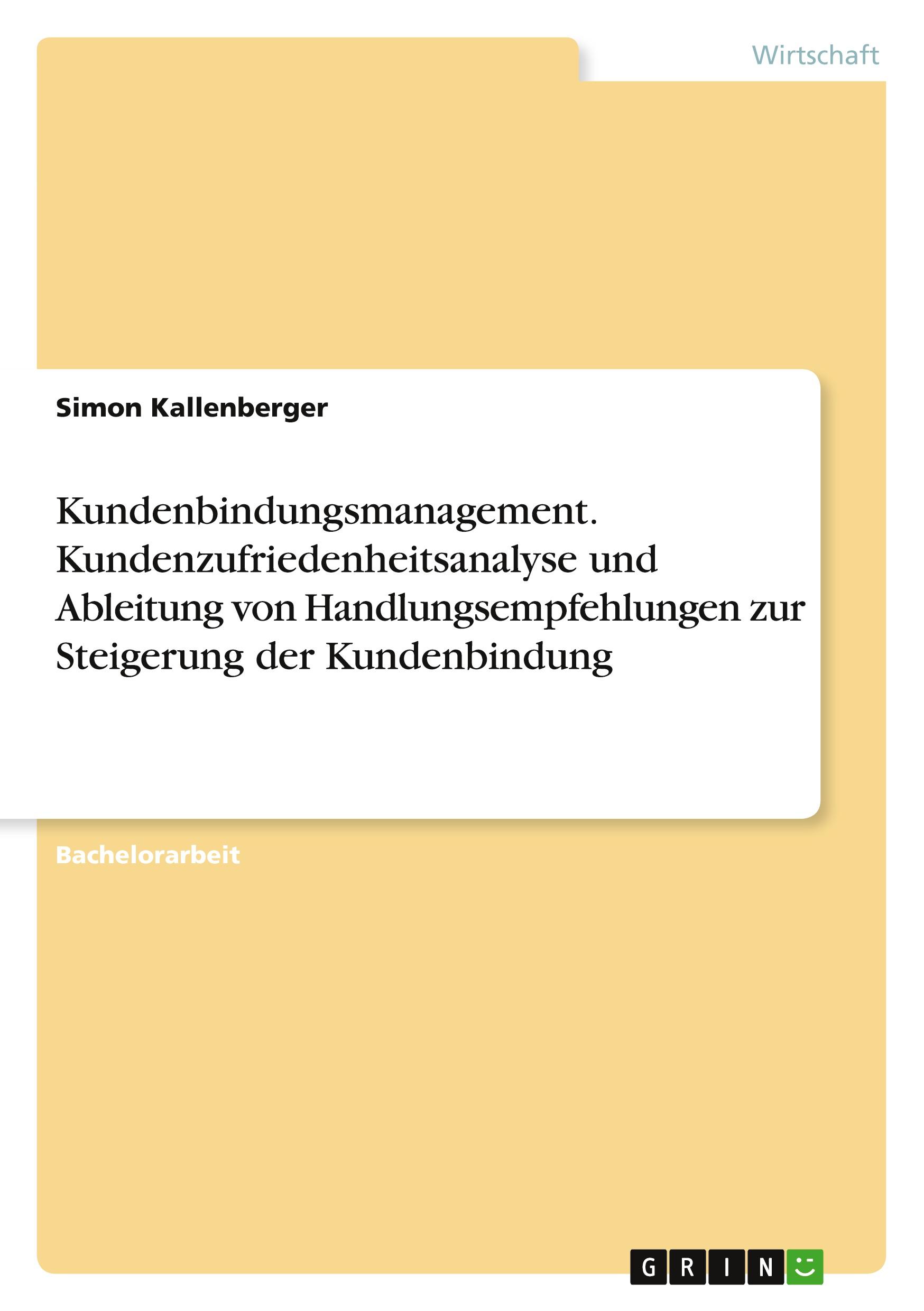 Wirtschaft

Simon Kallenberger

Kundenbindungsmanagement. Kundenzufriedenheitsanalyse und Ableitung von Handlungsempfehlungen zur Steigerung der Kundenbindung

Bachelorarbeit

GRIN